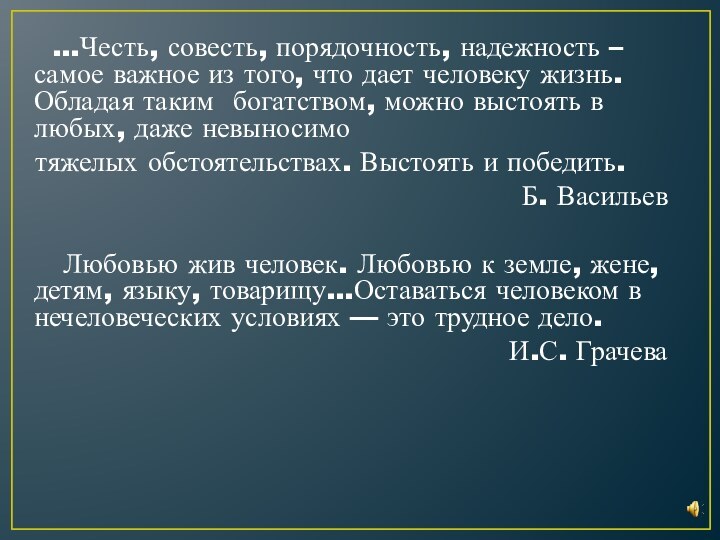 ...Честь, совесть, порядочность, надежность – самое важное из того, что дает человеку жизнь. Обладая таким богатством, можно выстоять в любых, даже невыносимо тяжелых обстоятельствах. Выстоять и победить.

Б. Васильев

Любовью жив человек. Любовью к земле, жене, детям, языку, товарищу...Оставаться человеком в нечеловеческих условиях — это трудное дело.

И.С. Грачева